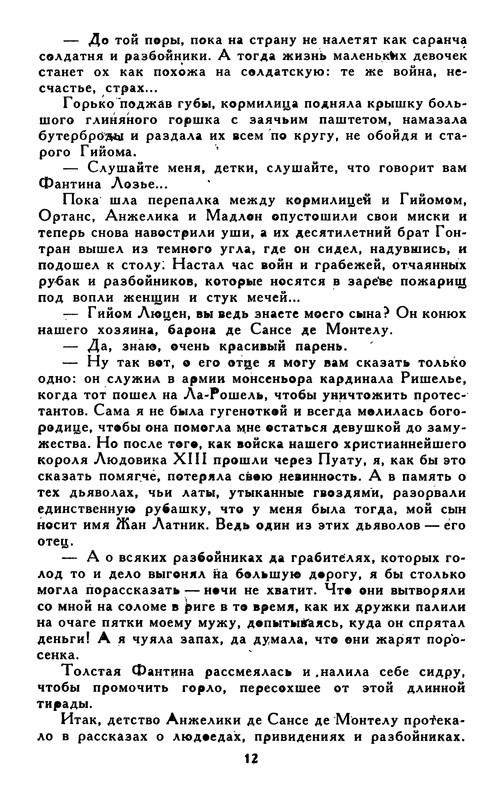 — До той поры, пока на страну не налетят как саранча солдатня и разбойники. А тогда жизнь маленьких девочек станет ох как похожа на солдатскую: те же война, несчастье, страх...

Горько поджав губы, кормилица подняла крышку большого глиняного горшка с заячьим паштетом, намазала бутерброды и раздала их всем по кругу, не обойдя и старого Гийома.

— Слушайте меня, детки, слушайте, что говорит вам Фантина Лозье...

Пока шла перепалка между кормилицей и Гийомом, Ортанс, Анжелика и Мадлон опустошили свои миски и теперь снова навострили уши, а их десятилетний брат Гонтран вышел из темного угла, где он сидел, надувшись, и подошел к столу. Настал час войн и грабежей, отчаянных рубак и разбойников, которые носятся в зареве пожарищ под вопли женщин и стук мечей...

— Гийом Люцен, вы ведь знаете моего сына? Он конюх нашего хозяина, барона де Сансе де Монтелу.

— Да, знаю, очень красивый парень.

— Ну так вот, о его отце я могу вам сказать только одно: он служил в армии монсеньора кардинала Ришелье, когда тот пошел на Ла-Рошель, чтобы уничтожить протестантов. Сама я не была гугеноткой и всегда молилась богородице, чтобы она помогла мне остаться девушкой до замужества. Но после того, как войска нашего христианнейшего короля Людовика XIII прошли через Пуату, я, как бы это сказать помягче, потеряла свою невинность. А в память о тех дьяволах, чьи латы, утыканные гвоздями, разорвали единственную рубашку, что у меня была тогда, мой сын носит имя Жан Латник. Ведь один из этих дьяволов — его отец.

— А о всяких разбойниках да грабителях, которых голод то и дело выгонял на большую дорогу, я бы столько могла порассказать — ночи не хватит. Что они вытворяли со мной на соломе в риге в то время, как их дружки палили на очаге пятки моему мужу, допытываясь, куда он спрятал деньги! А я чуяла запах, да думала, что они жарят поросенка.

Толстая Фантина рассмеялась и налила себе сидру, чтобы промочить горло, пересохшее от этой длинной тирады.

Итак, детство Анжелики де Сансе де Монтелу протекало в рассказах о людоедах, привидениях и разбойниках.

12